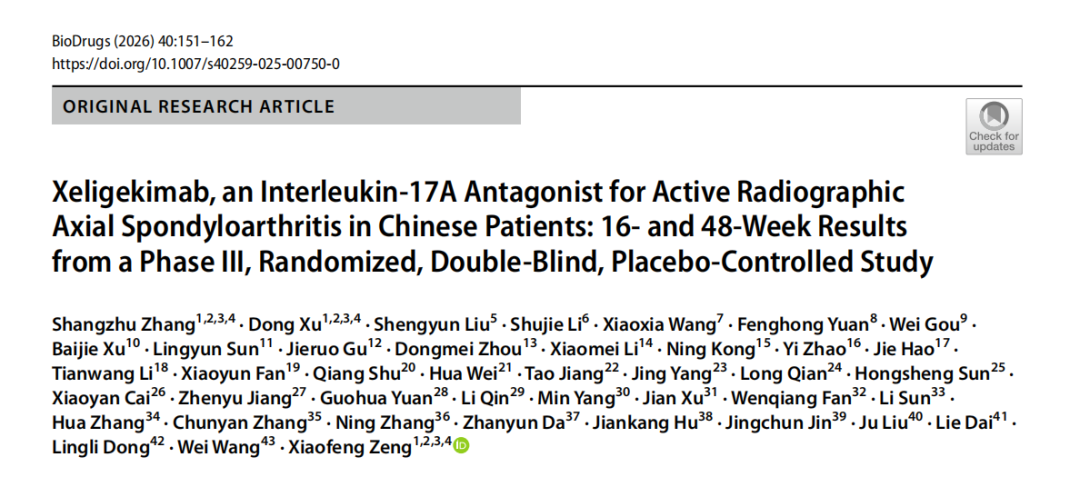 BioDrugs (2026) 40:151–162
https://doi.org/10.1007/s40259-025-00750-0

ORIGINAL RESEARCH ARTICLE

Check for updates

Xeligekimab, an Interleukin-17A Antagonist for Active Radiographic Axial Spondyloarthritis in Chinese Patients: 16- and 48-Week Results from a Phase III, Randomized, Double-Blind, Placebo-Controlled Study

Shangzhu Zhang$^{1,2,3,4}$ · Dong Xu$^{1,2,3,4}$ · Shengyun Liu$^{5}$ · Shujie Li$^{6}$ · Xiaoxia Wang$^{7}$ · Fenghong Yuan$^{8}$ · Wei Gou$^{9}$ · Baijie Xu$^{10}$ · Lingyun Sun$^{11}$ · Jieruo Gu$^{12}$ · Dongmei Zhou$^{13}$ · Xiaomei Li$^{14}$ · Ning Kong$^{15}$ · Yi Zhao$^{16}$ · Jie Hao$^{17}$ · Tianwang Li$^{18}$ · Xiaoyun Fan$^{19}$ · Qiang Shu$^{20}$ · Hua Wei$^{21}$ · Tao Jiang$^{22}$ · Jing Yang$^{23}$ · Long Qian$^{24}$ · Hongsheng Sun$^{25}$ · Xiaoyan Cai$^{26}$ · Zhenyu Jiang$^{27}$ · Guohua Yuan$^{28}$ · Li Qin$^{29}$ · Min Yang$^{30}$ · Jian Xu$^{31}$ · Wenqiang Fan$^{32}$ · Li Sun$^{33}$ · Hua Zhang$^{34}$ · Chunyan Zhang$^{35}$ · Ning Zhang$^{36}$ · Zhanyun Da$^{37}$ · Jiankang Hu$^{38}$ · Jingchun Jin$^{39}$ · Ju Liu$^{40}$ · Lie Dai$^{41}$ · Lingli Dong$^{42}$ · Wei Wang$^{43}$ · Xiaofeng Zeng$^{1,2,3,4}$